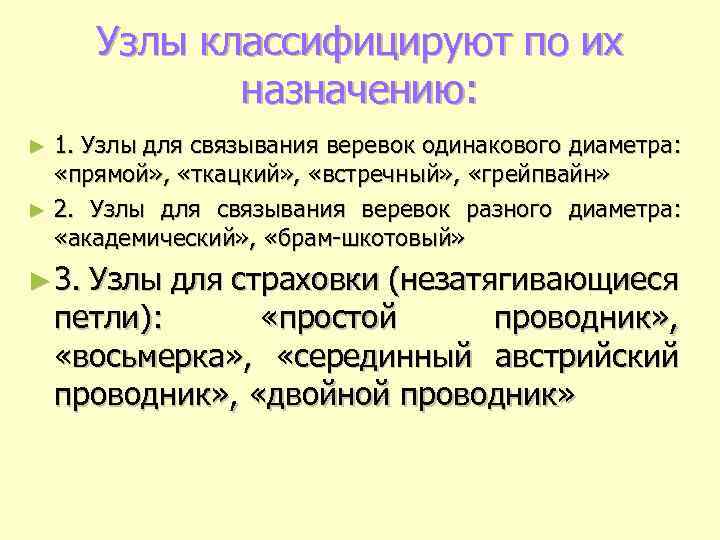 Узлы классифицируют по их назначению:

► 1. Узлы для связывания веревок одинакового диаметра: «прямой», «ткацкий», «встречный», «грейпвайн»

► 2. Узлы для связывания веревок разного диаметра: «академический», «брам-шкотовый»

► 3. Узлы для страховки (незатягивающиеся петли): «простой проводник», «восьмерка», «серединный австрийский проводник», «двойной проводник»